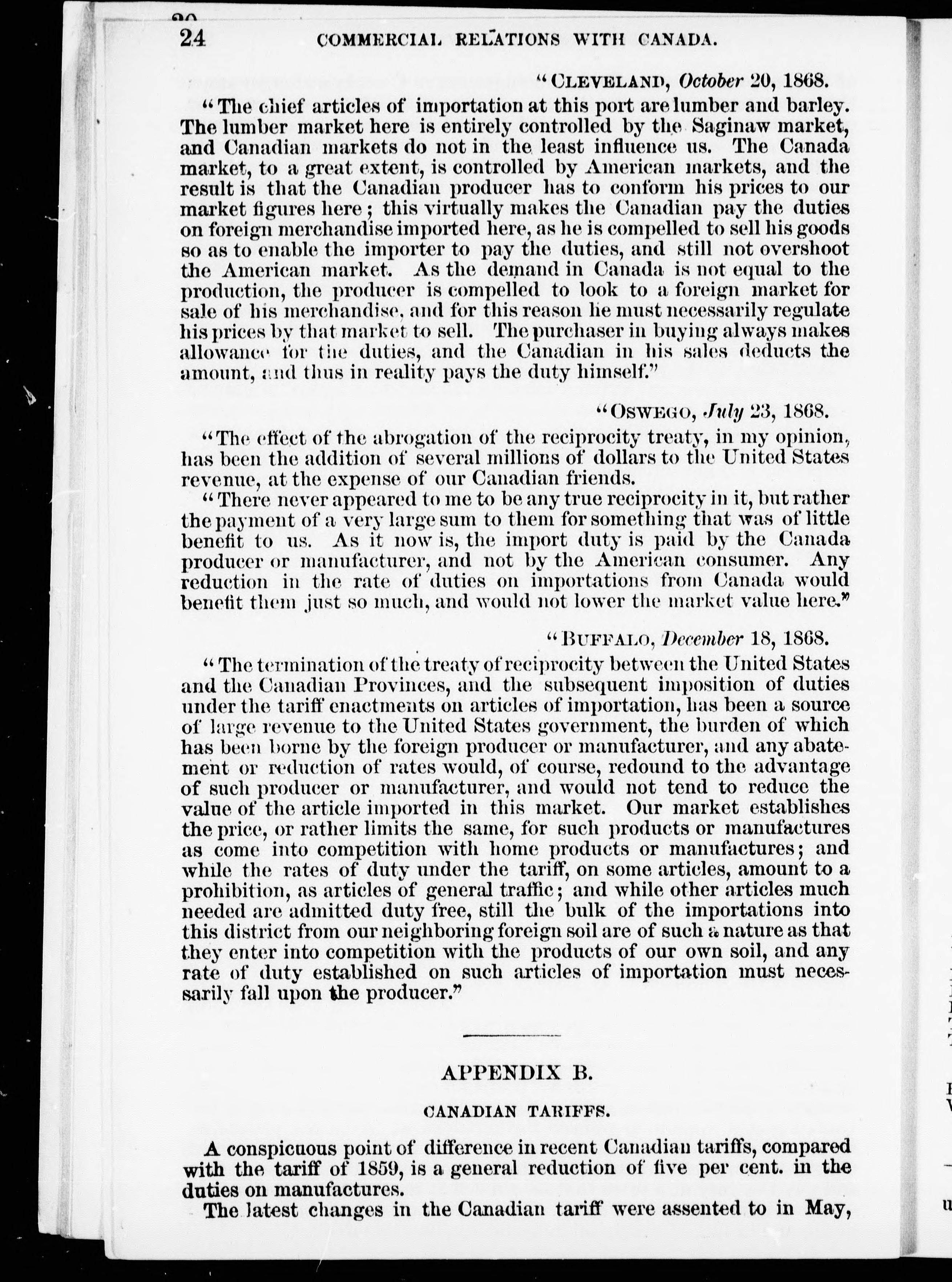 24 COMMERCIAL RELATIONS WITH CANADA.

"CLEVELAND, October 20, 1868.

"The chief articles of importation at this port are lumber and barley. The lumber market here is entirely controlled by the Saginaw market, and Canadian markets do not in the least influence us. The Canada market, to a great extent, is controlled by American markets, and the result is that the Canadian producer has to conform his prices to our market figures here; this virtually makes the Canadian pay the duties on foreign merchandise imported here, as he is compelled to sell his goods so as to enable the importer to pay the duties, and still not overshoot the American market. As the demand in Canada is not equal to the production, the producer is compelled to look to a foreign market for sale of his merchandise, and for this reason he must necessarily regulate his prices by that market to sell. The purchaser in buying always makes allowance for the duties, and the Canadian in his sales deducts the amount, and thus in reality pays the duty himself."

"OSWEGO, July 23, 1868.

"The effect of the abrogation of the reciprocity treaty, in my opinion, has been the addition of several millions of dollars to the United States revenue, at the expense of our Canadian friends.

"There never appeared to me to be any true reciprocity in it, but rather the payment of a very large sum to them for something that was of little benefit to us. As it now is, the import duty is paid by the Canada producer or manufacturer, and not by the American consumer. Any reduction in the rate of duties on importations from Canada would benefit them just so much, and would not lower the market value here."

"BUFFALO, December 18, 1868.

"The termination of the treaty of reciprocity between the United States and the Canadian Provinces, and the subsequent imposition of duties under the tariff enactments on articles of importation, has been a source of large revenue to the United States government, the burden of which has been borne by the foreign producer or manufacturer, and any abatement or reduction of rates would, of course, redound to the advantage of such producer or manufacturer, and would not tend to reduce the value of the article imported in this market. Our market establishes the price, or rather limits the same, for such products or manufactures as come into competition with home products or manufactures; and while the rates of duty under the tariff, on some articles, amount to a prohibition, as articles of general traffic; and while other articles much needed are admitted duty free, still the bulk of the importations into this district from our neighboring foreign soil are of such a nature as that they enter into competition with the products of our own soil, and any rate of duty established on such articles of importation must necessarily fall upon the producer."

APPENDIX B.

CANADIAN TARIFFS.

A conspicuous point of difference in recent Canadian tariffs, compared with the tariff of 1859, is a general reduction of five per cent. in the duties on manufactures.

The latest changes in the Canadian tariff were assented to in May,